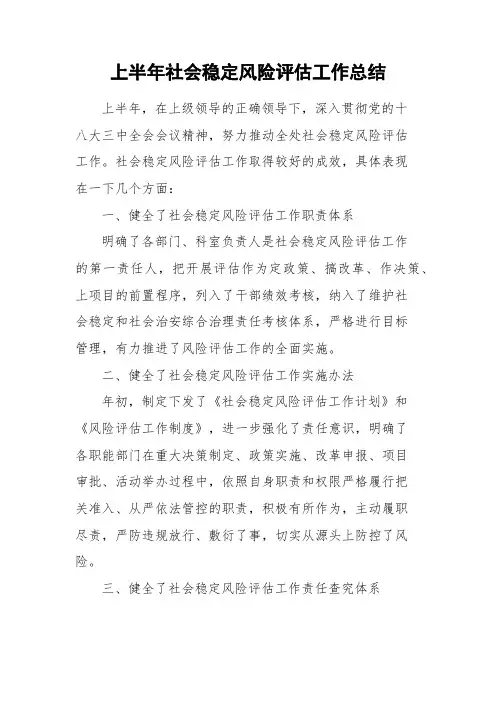 上半年社会稳定风险评估工作总结

上半年，在上级领导的正确领导下，深入贯彻党的十八大三中全会会议精神，努力推动全处社会稳定风险评估工作。社会稳定风险评估工作取得较好的成效，具体表现在一下几个方面：

一、健全了社会稳定风险评估工作职责体系

明确了各部门、科室负责人是社会稳定风险评估工作的第一责任人，把开展评估作为定政策、搞改革、作决策、上项目的前置程序，列入了干部绩效考核，纳入了维护社会稳定和社会治安综合治理责任考核体系，严格进行目标管理，有力推进了风险评估工作的全面实施。

二、健全了社会稳定风险评估工作实施办法

年初，制定下发了《社会稳定风险评估工作计划》和《风险评估工作制度》，进一步强化了责任意识，明确了各职能部门在重大决策制定、政策实施、改革申报、项目审批、活动举办过程中，依照自身职责和权限严格履行把关准入、从严依法管控的职责，积极有所作为，主动履职尽责，严防违规放行、敷衍了事，切实从源头上防控了风险。

三、健全了社会稳定风险评估工作责任查究体系